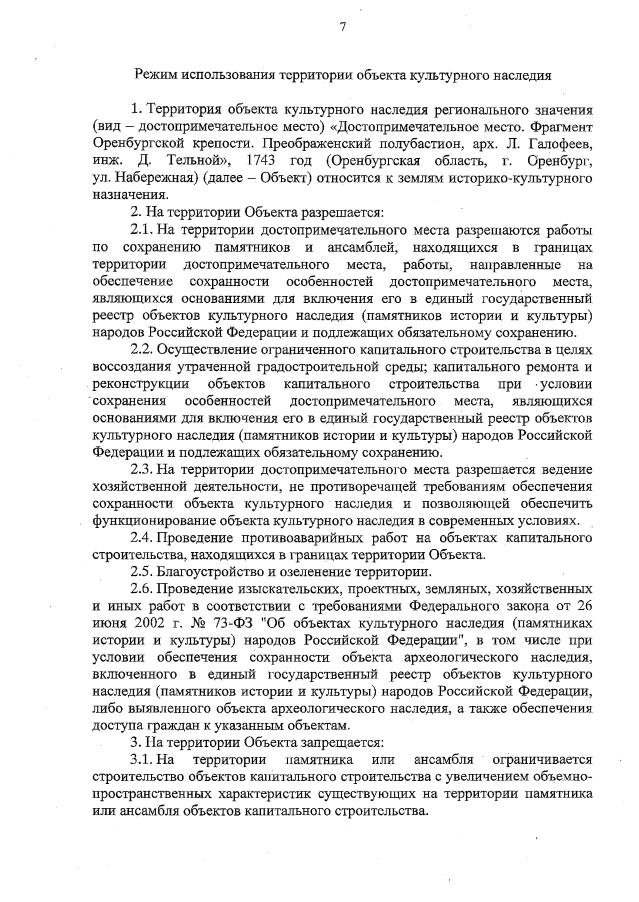 7

Режим использования территории объекта культурного наследия

1. Территория объекта культурного наследия регионального значения (вид – достопримечательное место) «Достопримечательное место. Фрагмент Оренбургской крепости. Преображенский полубастион, арх. Л. Галофеев, инж. Д. Тельной», 1743 год (Оренбургская область, г. Оренбург, ул. Набережная) (далее – Объект) относится к землям историко-культурного назначения.

2. На территории Объекта разрешается:

2.1. На территории достопримечательного места разрешаются работы по сохранению памятников и ансамблей, находящихся в границах территории достопримечательного места, работы, направленные на обеспечение сохранности особенностей достопримечательного места, являющихся основаниями для включения его в единый государственный реестр объектов культурного наследия (памятников истории и культуры) народов Российской Федерации и подлежащих обязательному сохранению.

2.2. Осуществление ограниченного капитального строительства в целях воссоздания утраченной градостроительной среды; капитального ремонта и реконструкции объектов капитального строительства при условии сохранения особенностей достопримечательного места, являющихся основаниями для включения его в единый государственный реестр объектов культурного наследия (памятников истории и культуры) народов Российской Федерации и подлежащих обязательному сохранению.

2.3. На территории достопримечательного места разрешается ведение хозяйственной деятельности, не противоречащей требованиям обеспечения сохранности объекта культурного наследия и позволяющей обеспечить функционирование объекта культурного наследия в современных условиях.

2.4. Проведение противоаварийных работ на объектах капитального строительства, находящихся в границах территории Объекта.

2.5. Благоустройство и озеленение территории.

2.6. Проведение изыскательских, проектных, земляных, хозяйственных и иных работ в соответствии с требованиями Федерального закона от 26 июня 2002 г. № 73-ФЗ "Об объектах культурного наследия (памятниках истории и культуры) народов Российской Федерации", в том числе при условии обеспечения сохранности объекта археологического наследия, включенного в единый государственный реестр объектов культурного наследия (памятников истории и культуры) народов Российской Федерации, либо выявленного объекта археологического наследия, а также обеспечения доступа граждан к указанным объектам.

3. На территории Объекта запрещается:

3.1. На территории памятника или ансамбля ограничивается строительство объектов капитального строительства с увеличением объемно-пространственных характеристик существующих на территории памятника или ансамбля объектов капитального строительства.